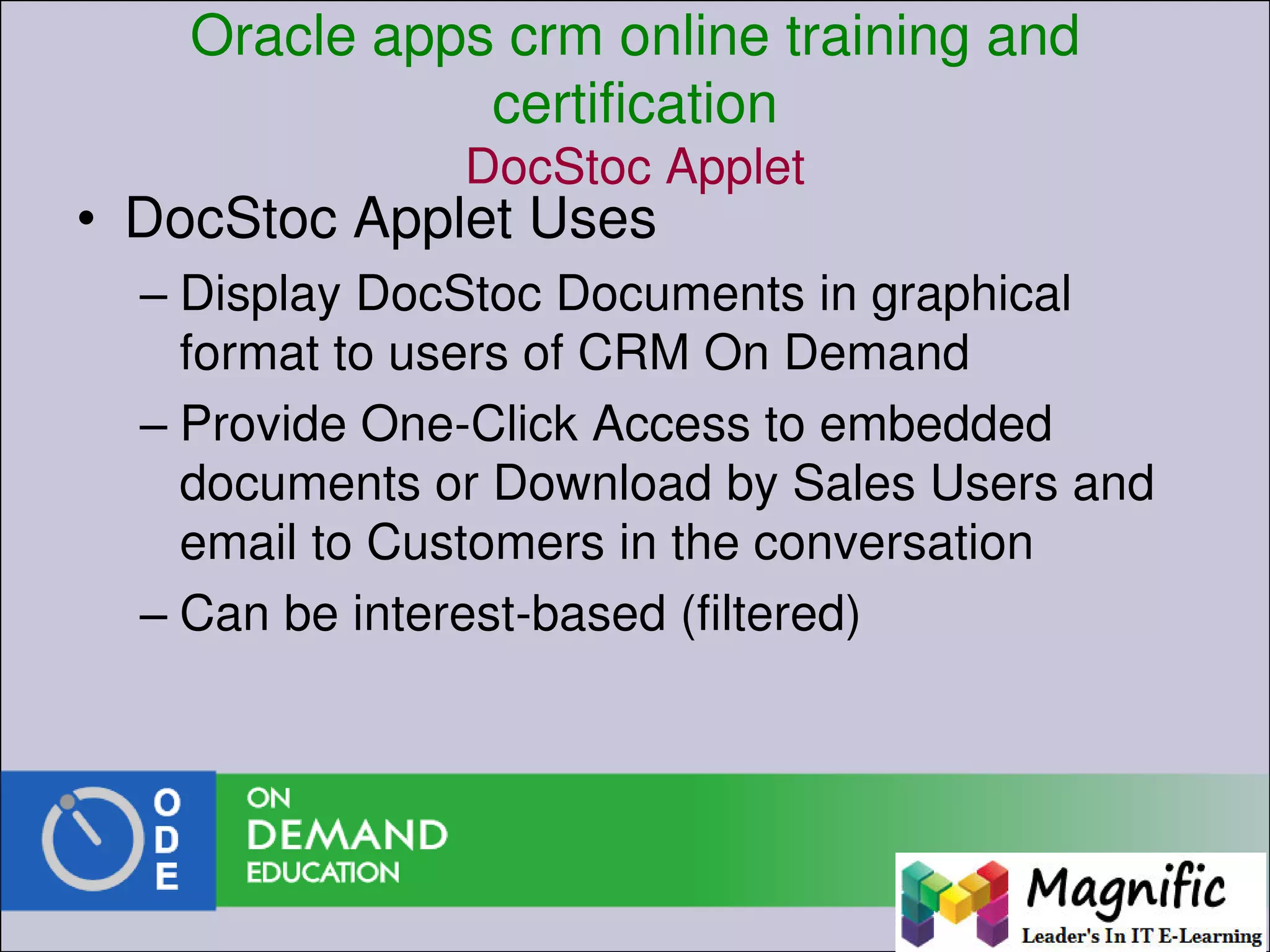 Oracle apps crm online training and certification

DocStoc Applet

• DocStoc Applet Uses

– Display DocStoc Documents in graphical format to users of CRM On Demand

– Provide One-Click Access to embedded documents or Download by Sales Users and email to Customers in the conversation

– Can be interest-based (filtered)

O
D
E

ON
DEMAND
EDUCATION

Magnific
Leader's In IT E-Learning